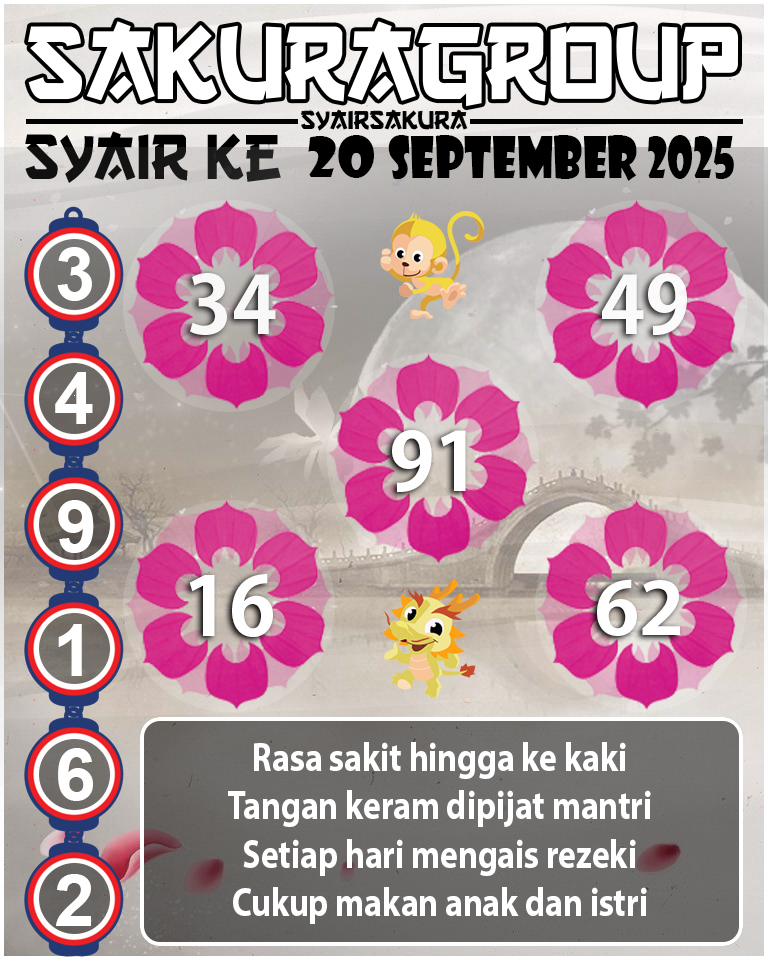 SAKURAGROUP
SYAIRSAKURA
SYAIR KE 20 SEPTEMBER 2025

3
4
9
1
6
2

34
49
91
16
62

Rasa sakit hingga ke kaki
Tangan keram dipijat mantri
Setiap hari mengais rezeki
Cukup makan anak dan istri